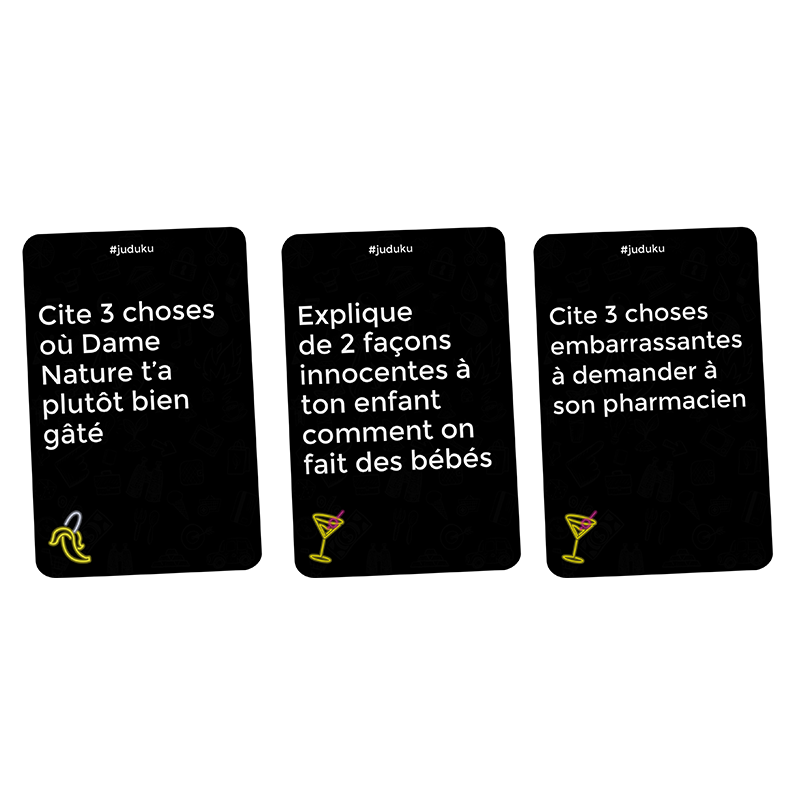 #juduku

Cite 3 choses où Dame Nature t'a plutôt bien gâté

#juduku

Explique de 2 façons innocentes à ton enfant comment on fait des bébés

#juduku

Cite 3 choses embarrassantes à demander à son pharmacien